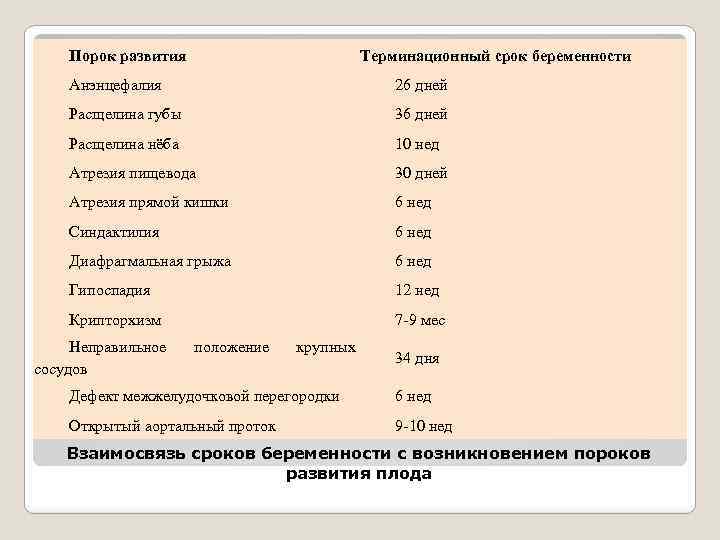 | Порок развития | Терминационный срок беременности |
|---|---|
| Анэнцефалия | 26 дней |
| Расщелина губы | 36 дней |
| Расщелина нёба | 10 нед |
| Атрезия пищевода | 30 дней |
| Атрезия прямой кишки | 6 нед |
| Синдактилия | 6 нед |
| Диафрагмальная грыжа | 6 нед |
| Гипоспадия | 12 нед |
| Крипторхизм | 7-9 мес |
| Неправильное положение крупных сосудов | 34 дня |
| Дефект межжелудочковой перегородки | 6 нед |
| Открытый аортальный проток | 9-10 нед |

Взаимосвязь сроков беременности с возникновением пороков развития плода